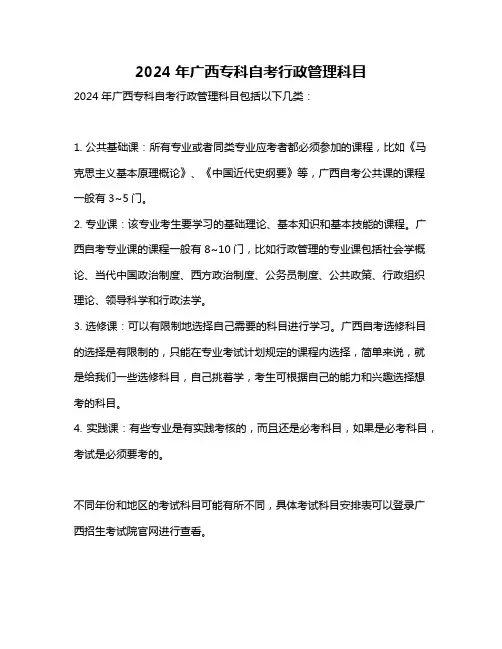 2024 年广西专科自考行政管理科目

2024 年广西专科自考行政管理科目包括以下几类：

1. 公共基础课：所有专业或者同类专业应考者都必须参加的课程，比如《马克思主义基本原理概论》、《中国近代史纲要》等，广西自考公共课的课程一般有 3~5 门。

2. 专业课：该专业考生要学习的基础理论、基本知识和基本技能的课程。广西自考专业课的课程一般有 8~10 门，比如行政管理的专业课包括社会学概论、当代中国政治制度、西方政治制度、公务员制度、公共政策、行政组织理论、领导科学和行政法学。

3. 选修课：可以有限制地选择自己需要的科目进行学习。广西自考选修科目的选择是有限制的，只能在专业考试计划规定的课程内选择，简单来说，就是给我们一些选修科目，自己挑着学，考生可根据自己的能力和兴趣选择想考的科目。

4. 实践课：有些专业是有实践考核的，而且还是必考科目，如果是必考科目，考试是必须要考的。

不同年份和地区的考试科目可能有所不同，具体考试科目安排表可以登录广西招生考试院官网进行查看。